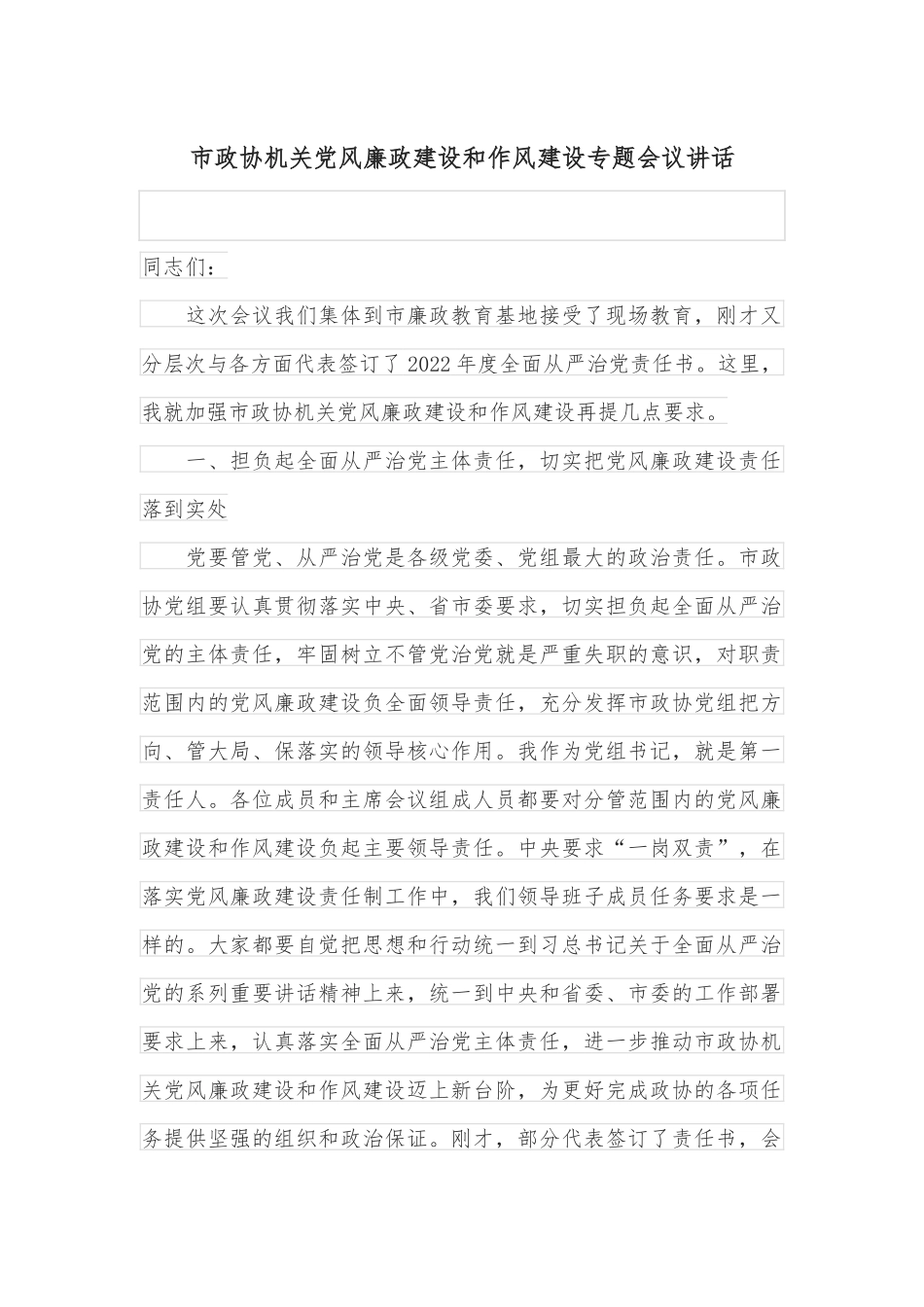 市政协机关党风廉政建设和作风建设专题会议讲话

同志们：

这次会议我们集体到市廉政教育基地接受了现场教育，刚才又分层次与各方面代表签订了2022年度全面从严治党责任书。这里，我就加强市政协机关党风廉政建设和作风建设再提几点要求。

一、担负起全面从严治党主体责任，切实把党风廉政建设责任落到实处

党要管党、从严治党是各级党委、党组最大的政治责任。市政协党组要认真贯彻落实中央、省市委要求，切实担负起全面从严治党的主体责任，牢固树立不管党治党就是严重失职的意识，对职责范围内的党风廉政建设负全面领导责任，充分发挥市政协党组把方向、管大局、保落实的领导核心作用。我作为党组书记，就是第一责任人。各位成员和主席会议组成人员都要对分管范围内的党风廉政建设和作风建设负起主要领导责任。中央要求“一岗双责”，在落实党风廉政建设责任制工作中，我们领导班子成员任务要求是一样的。大家都要自觉把思想和行动统一到习总书记关于全面从严治党的系列重要讲话精神上来，统一到中央和省委、市委的工作部署要求上来，认真落实全面从严治党主体责任，进一步推动市政协机关党风廉政建设和作风建设迈上新台阶，为更好完成政协的各项任务提供坚强的组织和政治保证。刚才，部分代表签订了责任书，会